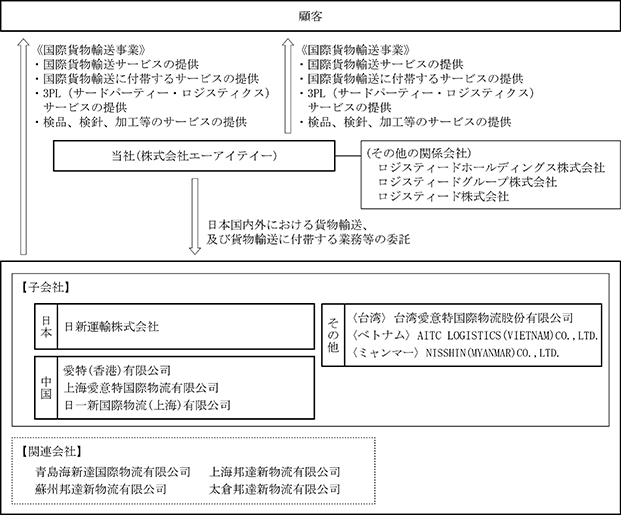 顧客

《国際貨物輸送事業》
・国際貨物輸送サービスの提供
・国際貨物輸送に付帯するサービスの提供
・3PL（サードパーティー・ロジスティクス）サービスの提供
・検品、検針、加工等のサービスの提供

《国際貨物輸送事業》
・国際貨物輸送サービスの提供
・国際貨物輸送に付帯するサービスの提供
・3PL（サードパーティー・ロジスティクス）サービスの提供
・検品、検針、加工等のサービスの提供

当社（株式会社エーアイテイー）

（その他の関係会社）
ロジスティードホールディングス株式会社
ロジスティードグループ株式会社
ロジスティード株式会社

日本国内外における貨物輸送、及び貨物輸送に付帯する業務等の委託

【子会社】

日本
日新運輸株式会社

中国
愛特（香港）有限公司
上海愛意特国際物流有限公司
日一新国際物流（上海）有限公司

その他
〈台湾〉 台湾愛意特国際物流股份有限公司
〈ベトナム〉 AITC LOGISTICS(VIETNAM)CO.,LTD.
〈ミャンマー〉 NISSHIN(MYANMAR)CO.,LTD.

【関連会社】
青島海新達国際物流有限公司　上海邦達新物流有限公司
蘇州邦達新物流有限公司　太倉邦達新物流有限公司